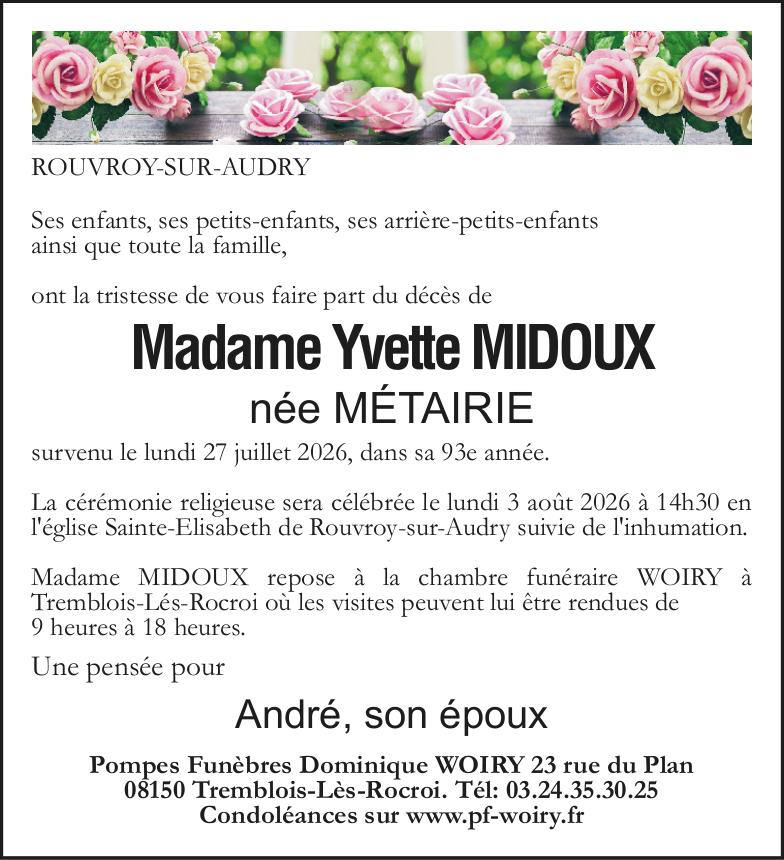 ROUVROY-SUR-AUDRY

Ses enfants, ses petits-enfants, ses arrière-petits-enfants ainsi que toute la famille,

ont la tristesse de vous faire part du décès de

Madame Yvette MIDOUX

née MÉTAIRIE

survenu le lundi 27 juillet 2026, dans sa 93e année.

La cérémonie religieuse sera célébrée le lundi 3 août 2026 à 14h30 en l'église Sainte-Elisabeth de Rouvroy-sur-Audry suivie de l'inhumation.

Madame MIDOUX repose à la chambre funéraire WOIRY à Tremblois-Lés-Rocroi où les visites peuvent lui être rendues de 9 heures à 18 heures.

Une pensée pour

André, son époux

Pompes Funèbres Dominique WOIRY 23 rue du Plan
08150 Tremblois-Lès-Rocroi. Tél: 03.24.35.30.25
Condoléances sur www.pf-woiry.fr